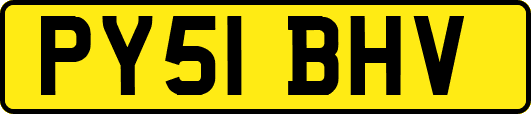 PY51 BHV